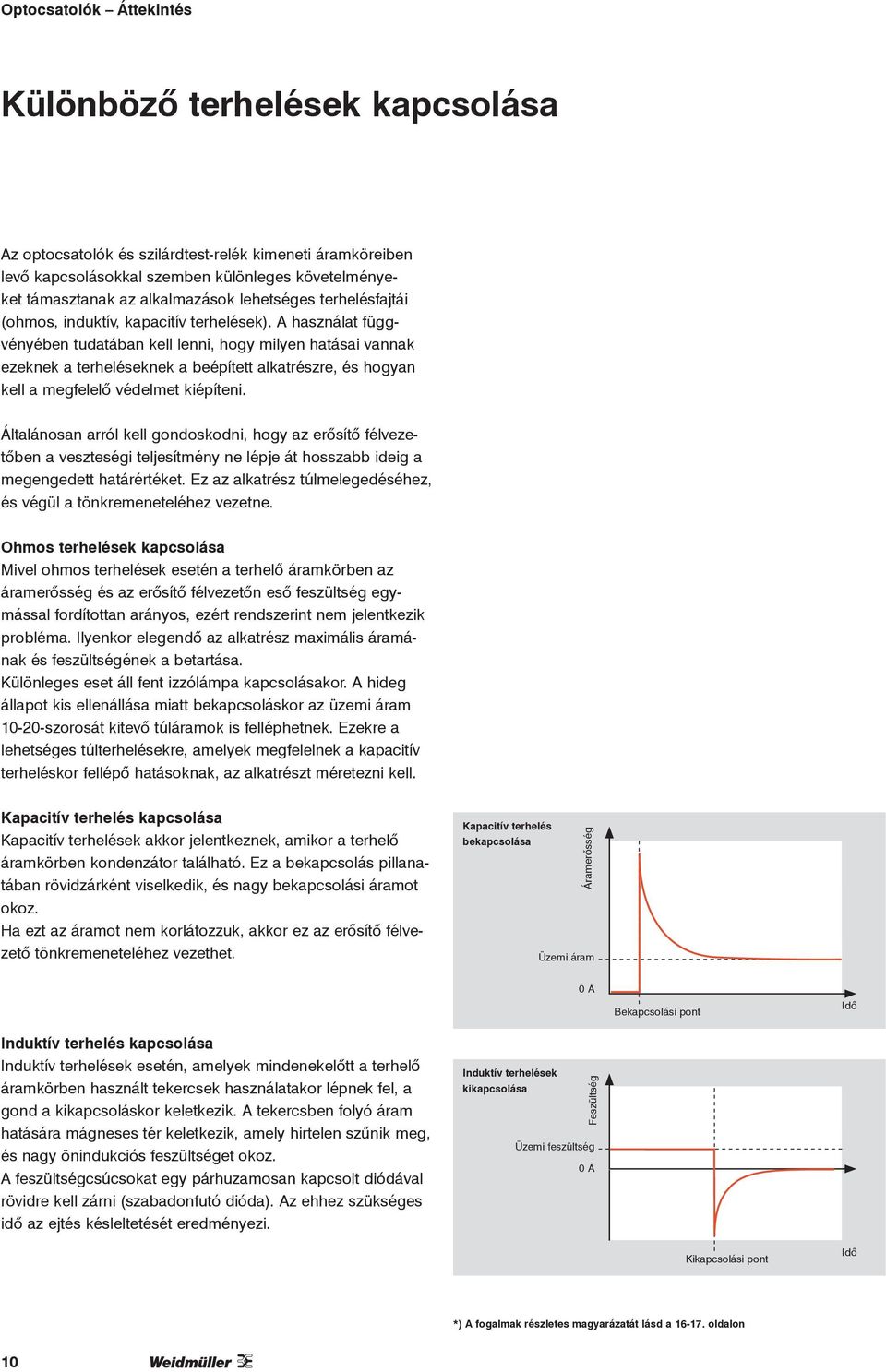 Optocsatolók – Áttekintés

Különböző terhelések kapcsolása

Az optocsatolók és szilárdtest-relék kimeneti áramköreiben levő kapcsolásokkal szemben különleges követelményeket támasztanak az alkalmazások lehetséges terhelésfajtái (ohmos, induktív, kapacitív terhelések). A használat függvényében tudatában kell lenni, hogy milyen hatásai vannak ezeknek a terheléseknek a beépített alkatrészre, és hogyan kell a megfelelő védelmet kiépíteni.

Általánosan arról kell gondoskodni, hogy az erősítő félvezetőben a veszteségi teljesítmény ne lépje át hosszabb ideig a megengedett határértéket. Ez az alkatrész túlmelegedéséhez, és végül a tönkremeneteléhez vezetne.

Ohmos terhelések kapcsolása
Mivel ohmos terhelések esetén a terhelő áramkörben az áramerősség és az erősítő félvezetőn eső feszültség egymással fordítottan arányos, ezért rendszerint nem jelentkezik probléma. Ilyenkor elegendő az alkatrész maximális áramának és feszültségének a betartása.
Különleges eset áll fent izzólámpa kapcsolásakor. A hideg állapot kis ellenállása miatt bekapcsoláskor az üzemi áram 10-20-szorosát kitevő túláramok is felléphetnek. Ezekre a lehetséges túlterhelésekre, amelyek megfelelnek a kapacitív terheléskor fellépő hatásoknak, az alkatrészt méretezni kell.

Kapacitív terhelés kapcsolása
Kapacitív terhelések akkor jelentkeznek, amikor a terhelő áramkörben kondenzátor található. Ez a bekapcsolás pillanatában rövidzárként viselkedik, és nagy bekapcsolási áramot okoz.
Ha ezt az áramot nem korlátozzuk, akkor ez az erősítő félvezető tönkremeneteléhez vezethet.

Kapacitív terhelés bekapcsolása
Áramerősség
Üzemi áram
0 A
Bekapcsolási pont
Idő

Induktív terhelés kapcsolása
Induktív terhelések esetén, amelyek mindenekelőtt a terhelő áramkörben használt tekercsek használatakor lépnek fel, a gond a kikapcsoláskor keletkezik. A tekercsben folyó áram hatására mágneses tér keletkezik, amely hirtelen szűnik meg, és nagy önindukciós feszültséget okoz.
A feszültségcsúcsokat egy párhuzamosan kapcsolt diódával rövidre kell zárni (szabadonfutó dióda). Az ehhez szükséges idő az ejtés késleltetését eredményezi.

Induktív terhelések kikapcsolása
Feszültség
Üzemi feszültség
0 A
Kikapcsolási pont
Idő

*) A fogalmak részletes magyarázatát lásd a 16-17. oldalon

10
Weidmüller